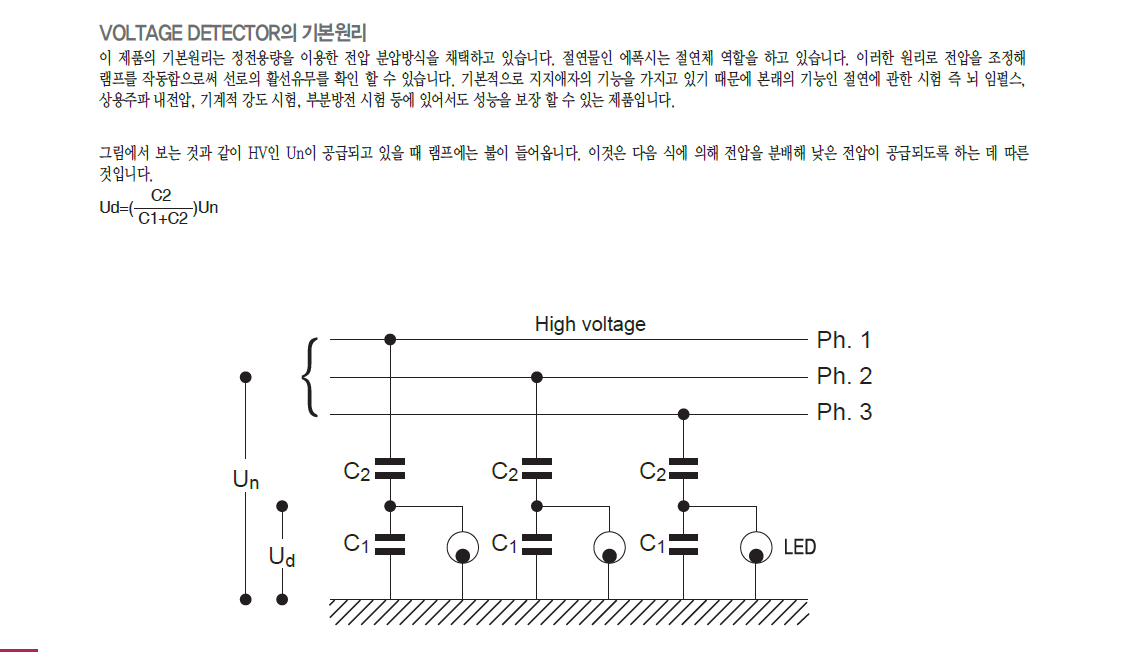 VOLTAGE DETECTOR의 기본원리

이 제품의 기본원리는 정전용량을 이용한 전압 분압방식을 채택하고 있습니다. 절연물인 에폭시는 절연체 역할을 하고 있습니다. 이러한 원리로 전압을 조정해 램프를 작동함으로써 선로의 활선유무를 확인 할 수 있습니다. 기본적으로 지지애자의 기능을 가지고 있기 때문에 본래의 기능인 절연에 관한 시험 즉 뇌 임펄스, 상용주파 내전압, 기계적 강도 시험, 부분방전 시험 등에 있어서도 성능을 보장 할 수 있는 제품입니다.

그림에서 보는 것과 같이 HV인 Un이 공급되고 있을 때 램프에는 불이 들어옵니다. 이것은 다음 식에 의해 전압을 분배해 낮은 전압이 공급되도록 하는 데 따른 것입니다.

$Ud=(\frac{C2}{C1+C2})Un$

High voltage

Ph. 1

Ph. 2

Ph. 3

$U_n$

$U_d$

$C_2$

$C_1$

$C_2$

$C_1$

$C_2$

$C_1$

LED